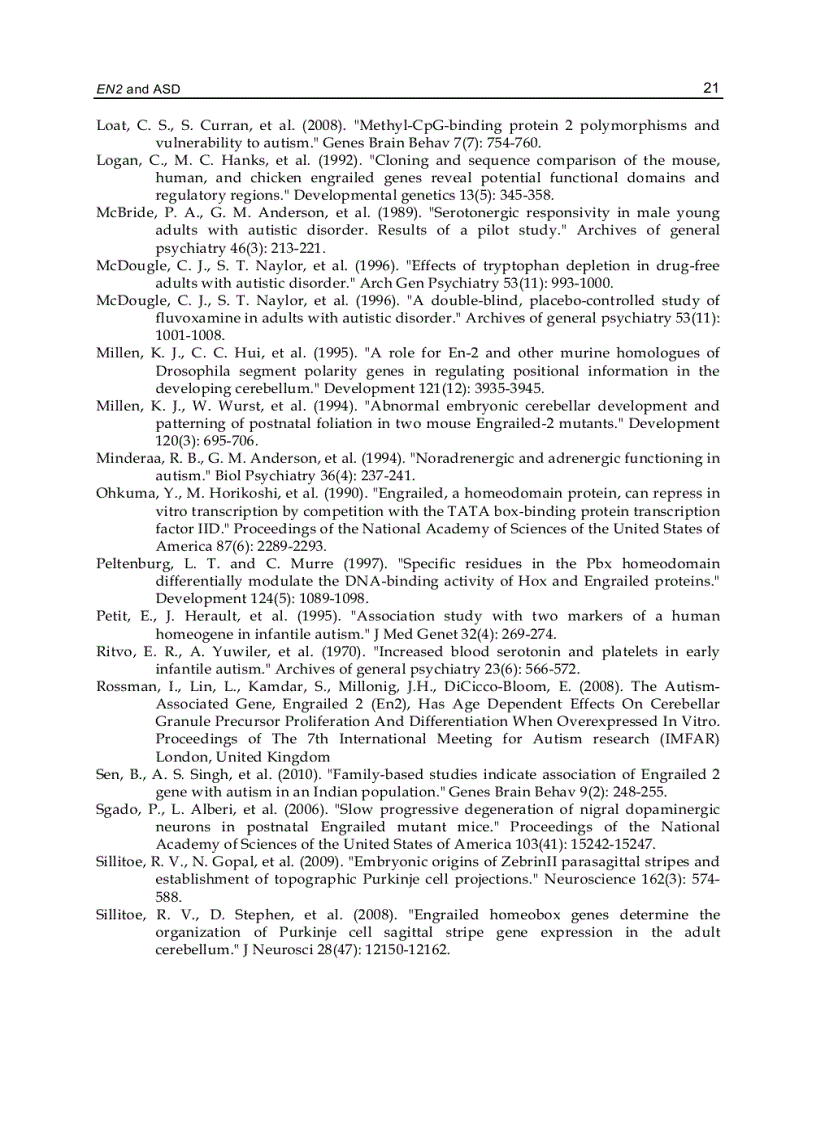 EN2 and ASD

21

Loat, C. S., S. Curran, et al. (2008). "Methyl-CpG-binding protein 2 polymorphisms and vulnerability to autism." Genes Brain Behav 7(7): 754-760.

Logan, C., M. C. Hanks, et al. (1992). "Cloning and sequence comparison of the mouse, human, and chicken engrailed genes reveal potential functional domains and regulatory regions." Developmental genetics 13(5): 345-358.

McBride, P. A., G. M. Anderson, et al. (1989). "Serotonergic responsivity in male young adults with autistic disorder. Results of a pilot study." Archives of general psychiatry 46(3): 213-221.

McDougle, C. J., S. T. Naylor, et al. (1996). "Effects of tryptophan depletion in drug-free adults with autistic disorder." Arch Gen Psychiatry 53(11): 993-1000.

McDougle, C. J., S. T. Naylor, et al. (1996). "A double-blind, placebo-controlled study of fluvoxamine in adults with autistic disorder." Archives of general psychiatry 53(11): 1001-1008.

Millen, K. J., C. C. Hui, et al. (1995). "A role for En-2 and other murine homologues of Drosophila segment polarity genes in regulating positional information in the developing cerebellum." Development 121(12): 3935-3945.

Millen, K. J., W. Wurst, et al. (1994). "Abnormal embryonic cerebellar development and patterning of postnatal foliation in two mouse Engrailed-2 mutants." Development 120(3): 695-706.

Minderaa, R. B., G. M. Anderson, et al. (1994). "Noradrenergic and adrenergic functioning in autism." Biol Psychiatry 36(4): 237-241.

Ohkuma, Y., M. Horikoshi, et al. (1990). "Engrailed, a homeodomain protein, can repress in vitro transcription by competition with the TATA box-binding protein transcription factor IID." Proceedings of the National Academy of Sciences of the United States of America 87(6): 2289-2293.

Peltenburg, L. T. and C. Murre (1997). "Specific residues in the Pbx homeodomain differentially modulate the DNA-binding activity of Hox and Engrailed proteins." Development 124(5): 1089-1098.

Petit, E., J. Herault, et al. (1995). "Association study with two markers of a human homeogene in infantile autism." J Med Genet 32(4): 269-274.

Ritvo, E. R., A. Yuwiler, et al. (1970). "Increased blood serotonin and platelets in early infantile autism." Archives of general psychiatry 23(6): 566-572.

Rossman, I., Lin, L., Kamdar, S., Millonig, J.H., DiCicco-Bloom, E. (2008). The Autism-Associated Gene, Engrailed 2 (En2), Has Age Dependent Effects On Cerebellar Granule Precursor Proliferation And Differentiation When Overexpressed In Vitro. Proceedings of The 7th International Meeting for Autism research (IMFAR) London, United Kingdom

Sen, B., A. S. Singh, et al. (2010). "Family-based studies indicate association of Engrailed 2 gene with autism in an Indian population." Genes Brain Behav 9(2): 248-255.

Sgado, P., L. Alberi, et al. (2006). "Slow progressive degeneration of nigral dopaminergic neurons in postnatal Engrailed mutant mice." Proceedings of the National Academy of Sciences of the United States of America 103(41): 15242-15247.

Sillitoe, R. V., N. Gopal, et al. (2009). "Embryonic origins of ZebrinII parasagittal stripes and establishment of topographic Purkinje cell projections." Neuroscience 162(3): 574-588.

Sillitoe, R. V., D. Stephen, et al. (2008). "Engrailed homeobox genes determine the organization of Purkinje cell sagittal stripe gene expression in the adult cerebellum." J Neurosci 28(47): 12150-12162.